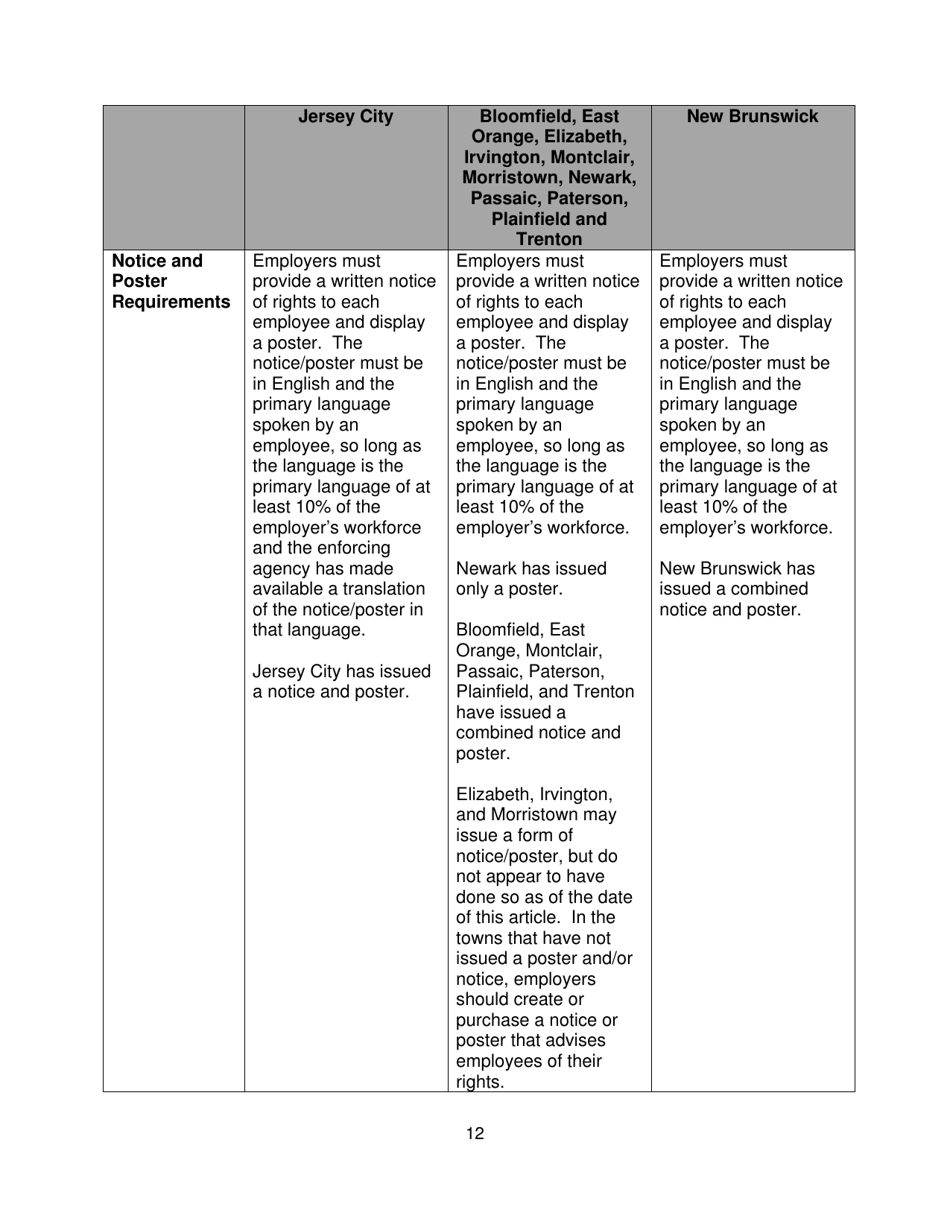 | | Jersey City | Bloomfield, East Orange, Elizabeth, Irvington, Montclair, Morristown, Newark, Passaic, Paterson, Plainfield and Trenton | New Brunswick |
|---|---|---|---|
| **Notice and Poster Requirements** | Employers must provide a written notice of rights to each employee and display a poster. The notice/poster must be in English and the primary language spoken by an employee, so long as the language is the primary language of at least 10% of the employer's workforce and the enforcing agency has made available a translation of the notice/poster in that language.<br><br>Jersey City has issued a notice and poster. | Employers must provide a written notice of rights to each employee and display a poster. The notice/poster must be in English and the primary language spoken by an employee, so long as the language is the primary language of at least 10% of the employer's workforce.<br><br>Newark has issued only a poster.<br><br>Bloomfield, East Orange, Montclair, Passaic, Paterson, Plainfield, and Trenton have issued a combined notice and poster.<br><br>Elizabeth, Irvington, and Morristown may issue a form of notice/poster, but do not appear to have done so as of the date of this article. In the towns that have not issued a poster and/or notice, employers should create or purchase a notice or poster that advises employees of their rights. | Employers must provide a written notice of rights to each employee and display a poster. The notice/poster must be in English and the primary language spoken by an employee, so long as the language is the primary language of at least 10% of the employer's workforce.<br><br>New Brunswick has issued a combined notice and poster. |

12